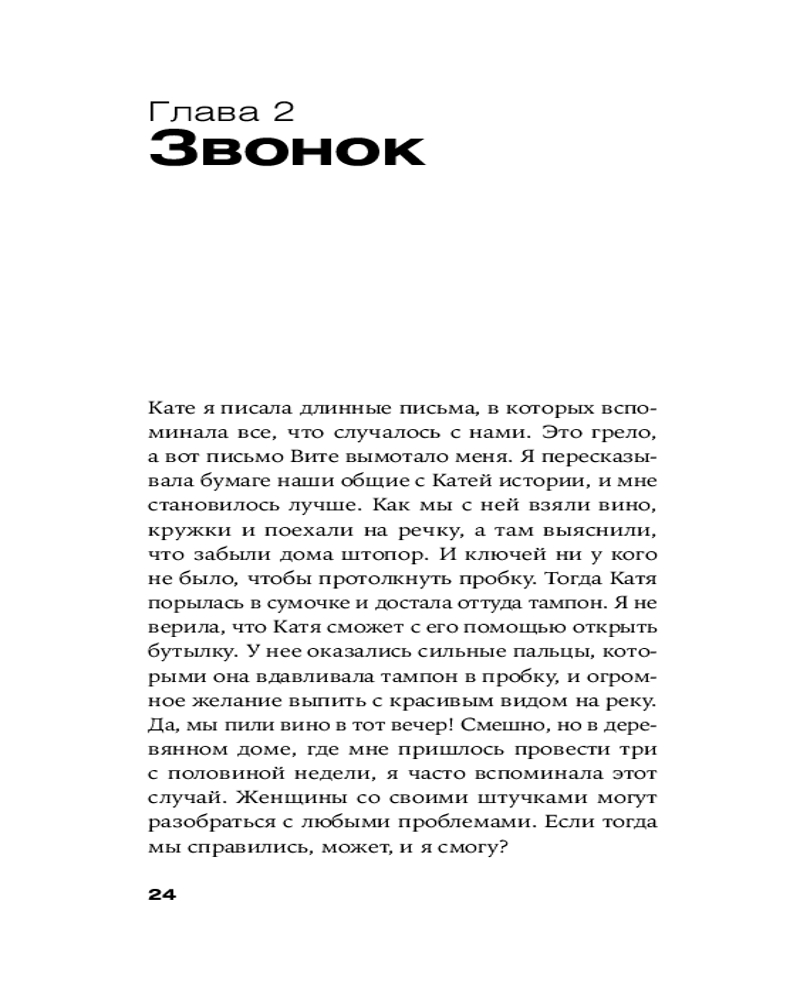 Глава 2
Звонок

Кате я писала длинные письма, в которых вспоминала все, что случалось с нами. Это грело, а вот письмо Вите вымотало меня. Я пересказывала бумаге наши общие с Катей истории, и мне становилось лучше. Как мы с ней взяли вино, кружки и поехали на речку, а там выяснили, что забыли дома штопор. И ключей ни у кого не было, чтобы протолкнуть пробку. Тогда Катя порылась в сумочке и достала оттуда тампон. Я не верила, что Катя сможет с его помощью открыть бутылку. У нее оказались сильные пальцы, которыми она вдавливала тампон в пробку, и огромное желание выпить с красивым видом на реку. Да, мы пили вино в тот вечер! Смешно, но в деревянном доме, где мне пришлось провести три с половиной недели, я часто вспоминала этот случай. Женщины со своими штучками могут разобраться с любыми проблемами. Если тогда мы справились, может, и я смогу?

24